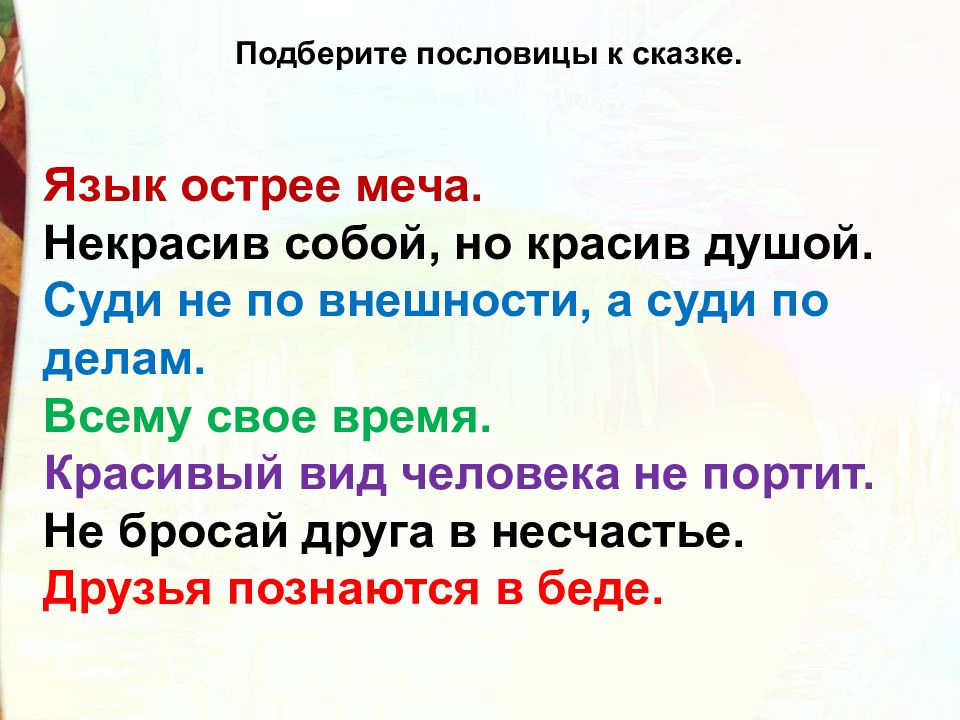 Подберите пословицы к сказке.

Язык острее меча.
Некрасив собой, но красив душой.
Суди не по внешности, а суди по делам.
Всему свое время.
Красивый вид человека не портит.
Не бросай друга в несчастье.
Друзья познаются в беде.